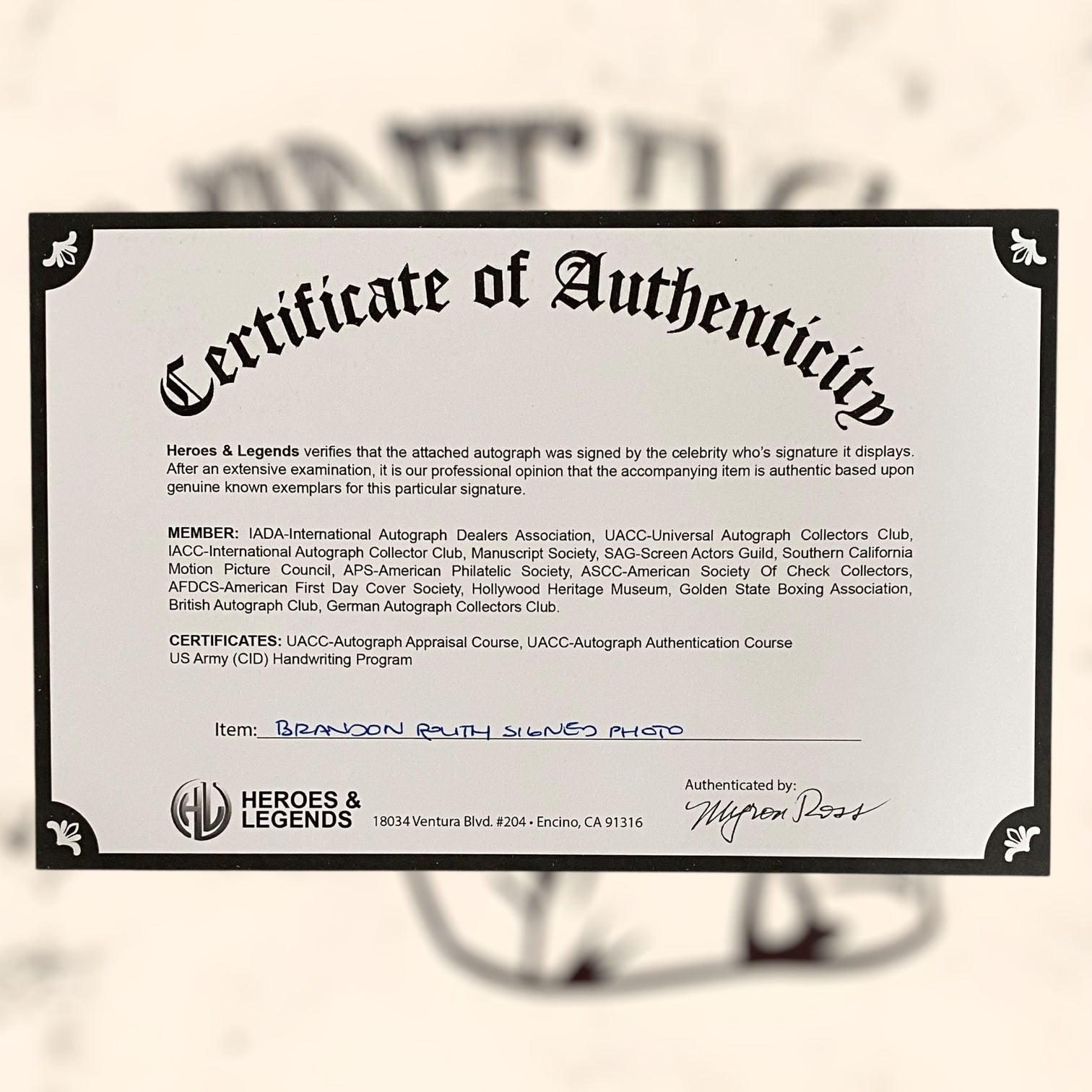 Certificate of Authenticity

Heroes & Legends verifies that the attached autograph was signed by the celebrity who's signature it displays. After an extensive examination, it is our professional opinion that the accompanying item is authentic based upon genuine known exemplars for this particular signature.

MEMBER: IADA-International Autograph Dealers Association, UACC-Universal Autograph Collectors Club, IACC-International Autograph Collector Club, Manuscript Society, SAG-Screen Actors Guild, Southern California Motion Picture Council, APS-American Philatelic Society, ASCC-American Society Of Check Collectors, AFDCS-American First Day Cover Society, Hollywood Heritage Museum, Golden State Boxing Association, British Autograph Club, German Autograph Collectors Club.

CERTIFICATES: UACC-Autograph Appraisal Course, UACC-Autograph Authentication Course
US Army (CID) Handwriting Program

Item: BRANDON ROUTH SIGNED PHOTO

HL
HEROES &
LEGENDS
18034 Ventura Blvd. #204 • Encino, CA 91316

Authenticated by:
Myron Ross